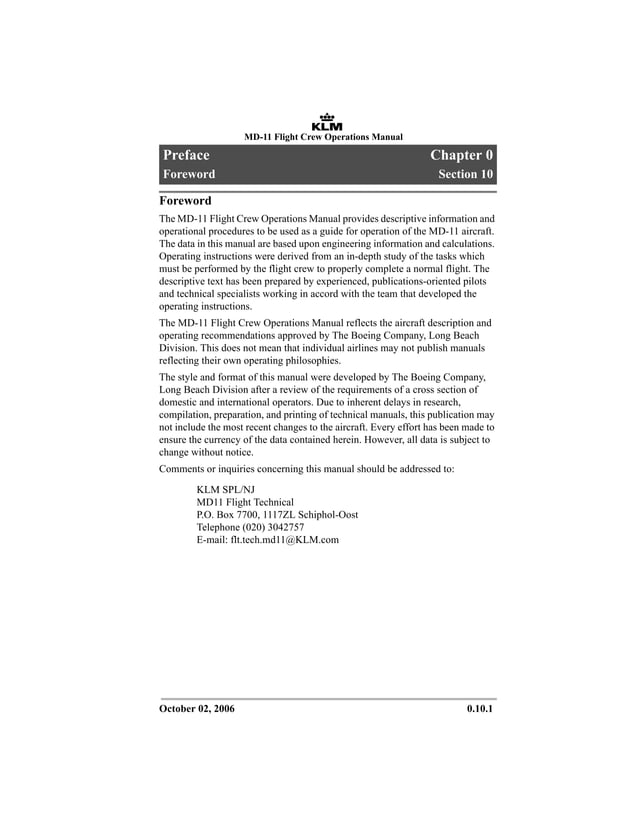 KLM
MD-11 Flight Crew Operations Manual

Preface Chapter 0
Foreword Section 10

Foreword

The MD-11 Flight Crew Operations Manual provides descriptive information and operational procedures to be used as a guide for operation of the MD-11 aircraft. The data in this manual are based upon engineering information and calculations. Operating instructions were derived from an in-depth study of the tasks which must be performed by the flight crew to properly complete a normal flight. The descriptive text has been prepared by experienced, publications-oriented pilots and technical specialists working in accord with the team that developed the operating instructions.

The MD-11 Flight Crew Operations Manual reflects the aircraft description and operating recommendations approved by The Boeing Company, Long Beach Division. This does not mean that individual airlines may not publish manuals reflecting their own operating philosophies.

The style and format of this manual were developed by The Boeing Company, Long Beach Division after a review of the requirements of a cross section of domestic and international operators. Due to inherent delays in research, compilation, preparation, and printing of technical manuals, this publication may not include the most recent changes to the aircraft. Every effort has been made to ensure the currency of the data contained herein. However, all data is subject to change without notice.

Comments or inquiries concerning this manual should be addressed to:

KLM SPL/NJ
MD11 Flight Technical
P.O. Box 7700, 1117ZL Schiphol-Oost
Telephone (020) 3042757
E-mail: flt.tech.md11@KLM.com

October 02, 2006 0.10.1